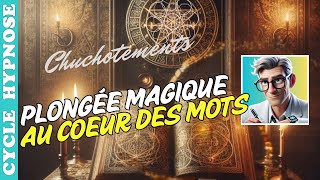 CYCLE HYPNOSE

Chuchotements

PLONGÉE MAGIQUE
AU COEUR DES MOTS